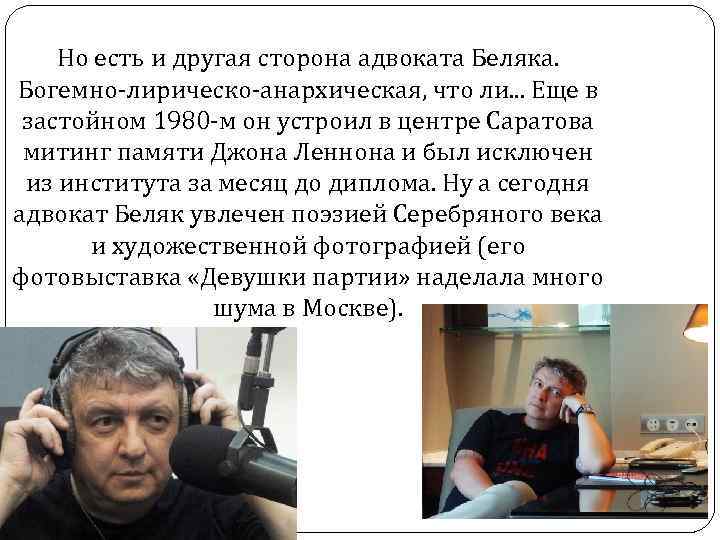 Но есть и другая сторона адвоката Беляка. Богемно-лирическо-анархическая, что ли... Еще в застойном 1980-м он устроил в центре Саратова митинг памяти Джона Леннона и был исключен из института за месяц до диплома. Ну а сегодня адвокат Беляк увлечен поэзией Серебряного века и художественной фотографией (его фотовыставка «Девушки партии» наделала много шума в Москве).